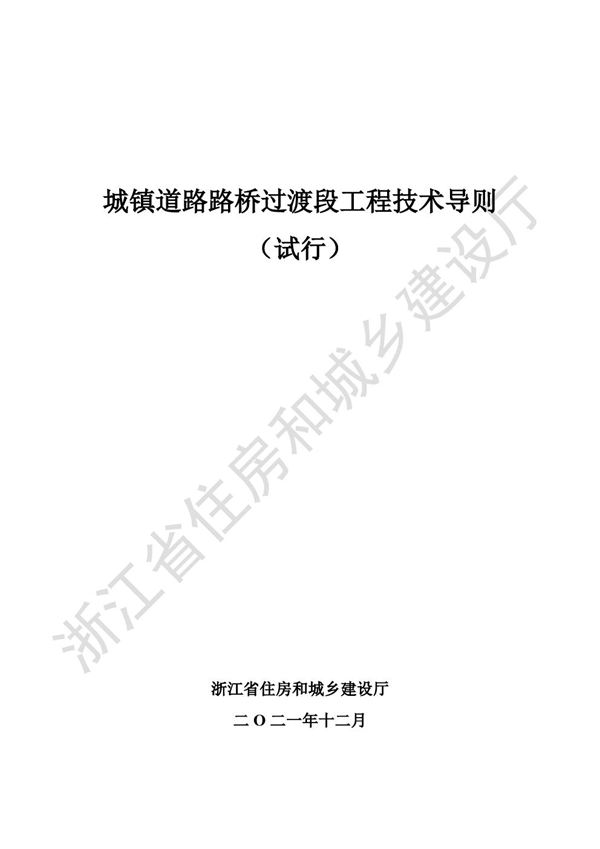 城镇道路路桥过渡段工程技术导则

（试行）

浙江省住房和城乡建设厅

浙江省住房和城乡建设厅

二〇二一年十二月